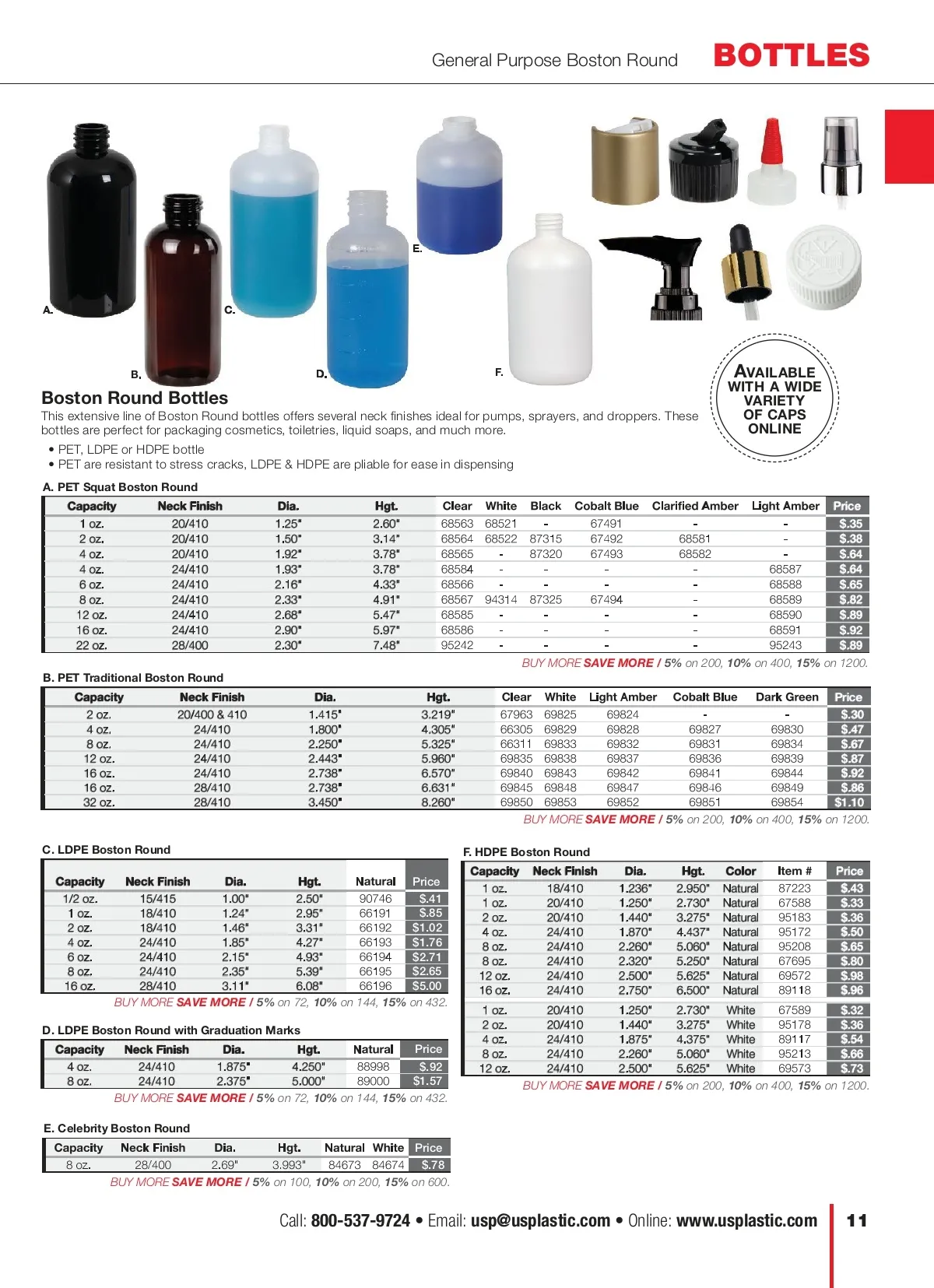 General Purpose Boston Round BOTTLES

A.

B.

C.

D.

E.

F.

AVAILABLE WITH A WIDE VARIETY OF CAPS ONLINE

Boston Round Bottles

This extensive line of Boston Round bottles offers several neck finishes ideal for pumps, sprayers, and droppers. These bottles are perfect for packaging cosmetics, toiletries, liquid soaps, and much more.

• PET, LDPE or HDPE bottle
• PET are resistant to stress cracks, LDPE & HDPE are pliable for ease in dispensing

A. PET Squat Boston Round

| Capacity | Neck Finish | Dia. | Hgt. | Clear | White | Black | Cobalt Blue | Clarified Amber | Light Amber | Price |
|---|---|---|---|---|---|---|---|---|---|---|
| 1 oz. | 20/410 | 1.25" | 2.60" | 68563 | 68521 | - | 67491 | - | - | $.35 |
| 2 oz. | 20/410 | 1.50" | 3.14" | 68564 | 68522 | 87315 | 67492 | 68581 | - | $.38 |
| 4 oz. | 20/410 | 1.92" | 3.78" | 68565 | - | 87320 | 67493 | 68582 | - | $.64 |
| 4 oz. | 24/410 | 1.93" | 3.78" | 68584 | - | - | - | - | 68587 | $.64 |
| 6 oz. | 24/410 | 2.16" | 4.33" | 68566 | - | - | - | - | 68588 | $.65 |
| 8 oz. | 24/410 | 2.33" | 4.91" | 68567 | 94314 | 87325 | 67494 | - | 68589 | $.82 |
| 12 oz. | 24/410 | 2.68" | 5.47" | 68585 | - | - | - | - | 68590 | $.89 |
| 16 oz. | 24/410 | 2.90" | 5.97" | 68586 | - | - | - | - | 68591 | $.92 |
| 22 oz. | 28/400 | 2.30" | 7.48" | 95242 | - | - | - | - | 95243 | $.89 |

BUY MORE SAVE MORE / 5% on 200, 10% on 400, 15% on 1200.

B. PET Traditional Boston Round

| Capacity | Neck Finish | Dia. | Hgt. | Clear | White | Light Amber | Cobalt Blue | Dark Green | Price |
|---|---|---|---|---|---|---|---|---|---|
| 2 oz. | 20/400 & 410 | 1.415" | 3.219" | 67963 | 69825 | 69824 | - | - | $.30 |
| 4 oz. | 24/410 | 1.800" | 4.305" | 66305 | 69829 | 69828 | 69827 | 69830 | $.47 |
| 8 oz. | 24/410 | 2.250" | 5.325" | 66311 | 69833 | 69832 | 69831 | 69834 | $.67 |
| 12 oz. | 24/410 | 2.443" | 5.960" | 69835 | 69838 | 69837 | 69836 | 69839 | $.87 |
| 16 oz. | 24/410 | 2.738" | 6.570" | 69840 | 69843 | 69842 | 69841 | 69844 | $.92 |
| 16 oz. | 28/410 | 2.738" | 6.631" | 69845 | 69848 | 69847 | 69846 | 69849 | $.86 |
| 32 oz. | 28/410 | 3.450" | 8.260" | 69850 | 69853 | 69852 | 69851 | 69854 | $1.10 |

BUY MORE SAVE MORE / 5% on 200, 10% on 400, 15% on 1200.

C. LDPE Boston Round

| Capacity | Neck Finish | Dia. | Hgt. | Natural | Price |
|---|---|---|---|---|---|
| 1/2 oz. | 15/415 | 1.00" | 2.50" | 90746 | $.41 |
| 1 oz. | 18/410 | 1.24" | 2.95" | 66191 | $.85 |
| 2 oz. | 18/410 | 1.46" | 3.31" | 66192 | $1.02 |
| 4 oz. | 24/410 | 1.85" | 4.27" | 66193 | $1.76 |
| 6 oz. | 24/410 | 2.15" | 4.93" | 66194 | $2.71 |
| 8 oz. | 24/410 | 2.35" | 5.39" | 66195 | $2.65 |
| 16 oz. | 28/410 | 3.11" | 6.08" | 66196 | $5.00 |

BUY MORE SAVE MORE / 5% on 72, 10% on 144, 15% on 432.

D. LDPE Boston Round with Graduation Marks

| Capacity | Neck Finish | Dia. | Hgt. | Natural | Price |
|---|---|---|---|---|---|
| 4 oz. | 24/410 | 1.875" | 4.250" | 88998 | $.92 |
| 8 oz. | 24/410 | 2.375" | 5.000" | 89000 | $1.57 |

BUY MORE SAVE MORE / 5% on 72, 10% on 144, 15% on 432.

E. Celebrity Boston Round

| Capacity | Neck Finish | Dia. | Hgt. | Natural | White | Price |
|---|---|---|---|---|---|---|
| 8 oz. | 28/400 | 2.69" | 3.993" | 84673 | 84674 | $.78 |

BUY MORE SAVE MORE / 5% on 100, 10% on 200, 15% on 600.

F. HDPE Boston Round

| Capacity | Neck Finish | Dia. | Hgt. | Color | Item # | Price |
|---|---|---|---|---|---|---|
| 1 oz. | 18/410 | 1.236" | 2.950" | Natural | 87223 | $.43 |
| 1 oz. | 20/410 | 1.250" | 2.730" | Natural | 67588 | $.33 |
| 2 oz. | 20/410 | 1.440" | 3.275" | Natural | 95183 | $.36 |
| 4 oz. | 24/410 | 1.870" | 4.437" | Natural | 95172 | $.50 |
| 8 oz. | 24/410 | 2.260" | 5.060" | Natural | 95208 | $.65 |
| 8 oz. | 24/410 | 2.320" | 5.250" | Natural | 67695 | $.80 |
| 12 oz. | 24/410 | 2.500" | 5.625" | Natural | 69572 | $.98 |
| 16 oz. | 24/410 | 2.750" | 6.500" | Natural | 89118 | $.96 |
| 1 oz. | 20/410 | 1.250" | 2.730" | White | 67589 | $.32 |
| 2 oz. | 20/410 | 1.440" | 3.275" | White | 95178 | $.36 |
| 4 oz. | 24/410 | 1.875" | 4.375" | White | 89117 | $.54 |
| 8 oz. | 24/410 | 2.260" | 5.060" | White | 95213 | $.66 |
| 12 oz. | 24/410 | 2.500" | 5.625" | White | 69573 | $.73 |

BUY MORE SAVE MORE / 5% on 200, 10% on 400, 15% on 1200.

Call: 800-537-9724 • Email: usp@usplastic.com • Online: www.usplastic.com 11